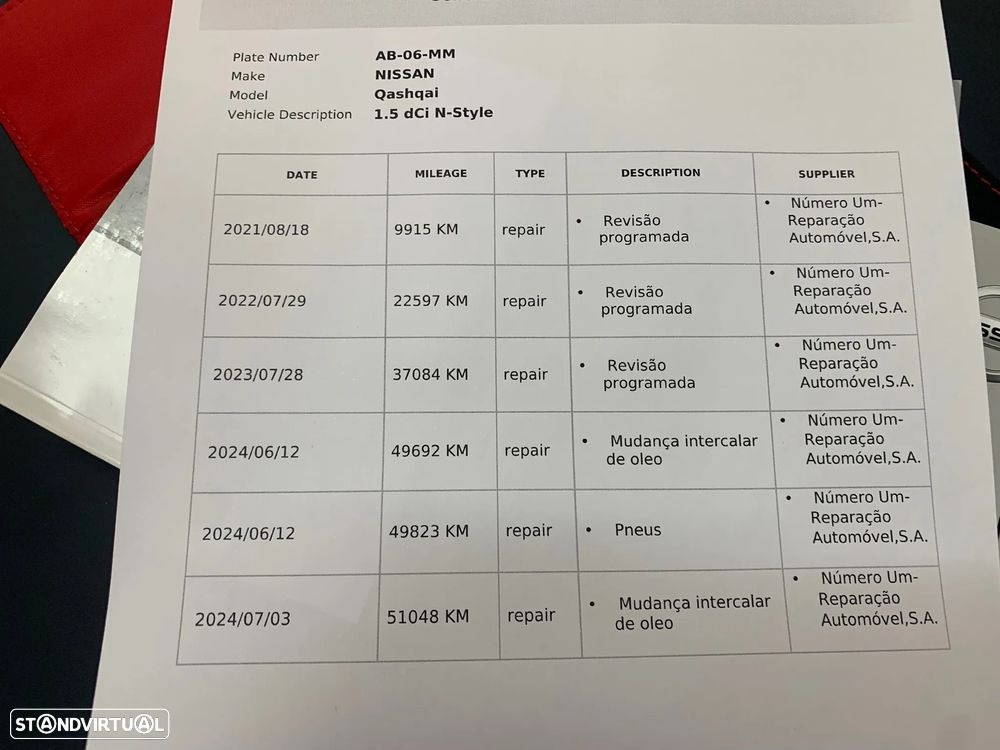 Plate Number AB-06-MM
Make NISSAN
Model Qashqai
Vehicle Description 1.5 dCi N-Style

| DATE | MILEAGE | TYPE | DESCRIPTION | SUPPLIER |
|---|---|---|---|---|
| 2021/08/18 | 9915 KM | repair | • Revisão programada | • Número Um-Reparação Automóvel,S.A. |
| 2022/07/29 | 22597 KM | repair | • Revisão programada | • Número Um-Reparação Automóvel,S.A. |
| 2023/07/28 | 37084 KM | repair | • Revisão programada | • Número Um-Reparação Automóvel,S.A. |
| 2024/06/12 | 49692 KM | repair | • Mudança intercalar de oleo | • Número Um-Reparação Automóvel,S.A. |
| 2024/06/12 | 49823 KM | repair | • Pneus | • Número Um-Reparação Automóvel,S.A. |
| 2024/07/03 | 51048 KM | repair | • Mudança intercalar de oleo | • Número Um-Reparação Automóvel,S.A. |

STANDVIRTUAL